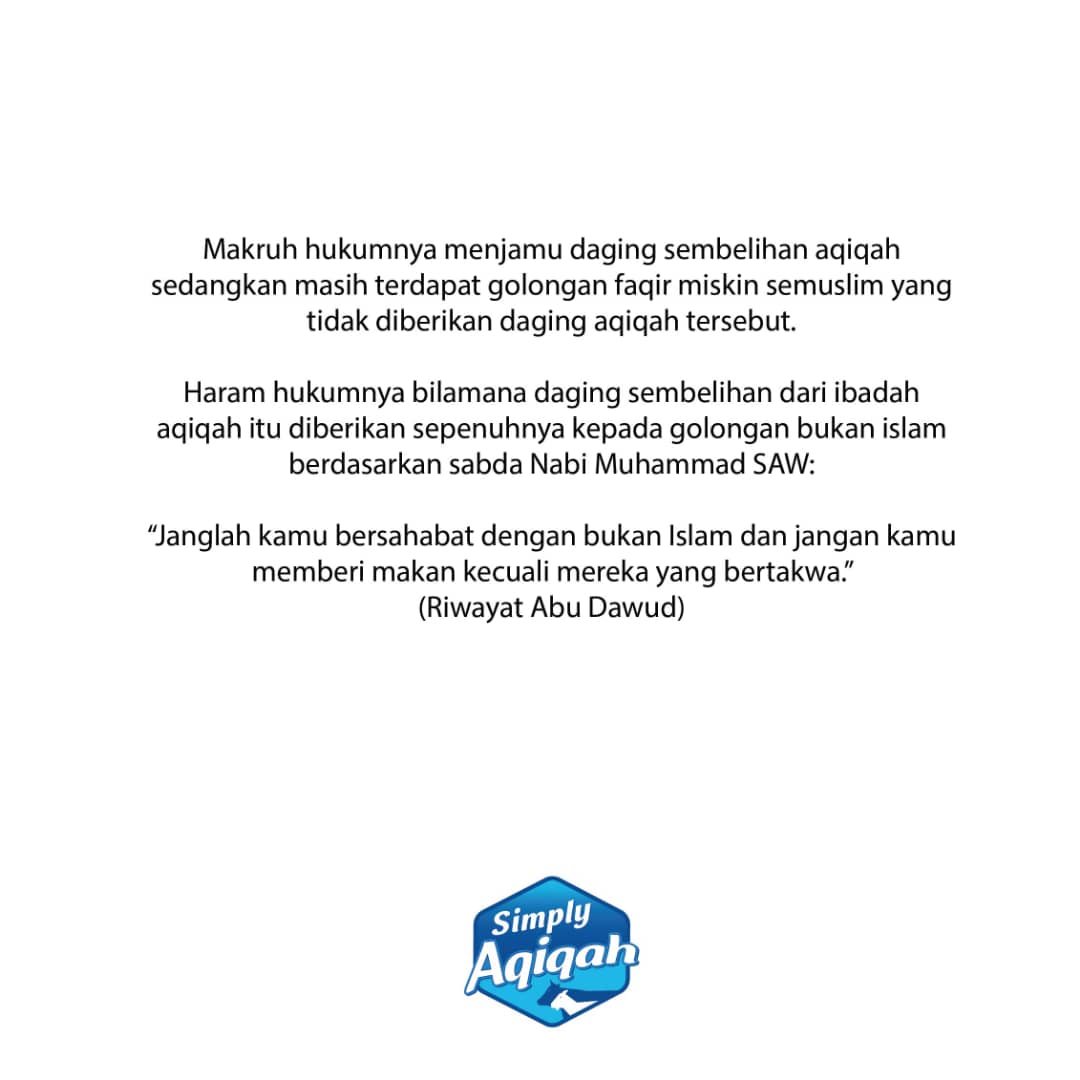 Makruh hukumnya menjamu daging sembelihan aqiqah sedangkan masih terdapat golongan faqir miskin semuslim yang tidak diberikan daging aqiqah tersebut.

Haram hukumnya bilamana daging sembelihan dari ibadah aqiqah itu diberikan sepenuhnya kepada golongan bukan islam berdasarkan sabda Nabi Muhammad SAW:

"Janglah kamu bersahabat dengan bukan Islam dan jangan kamu memberi makan kecuali mereka yang bertakwa."
(Riwayat Abu Dawud)

Simply
Aqiqah